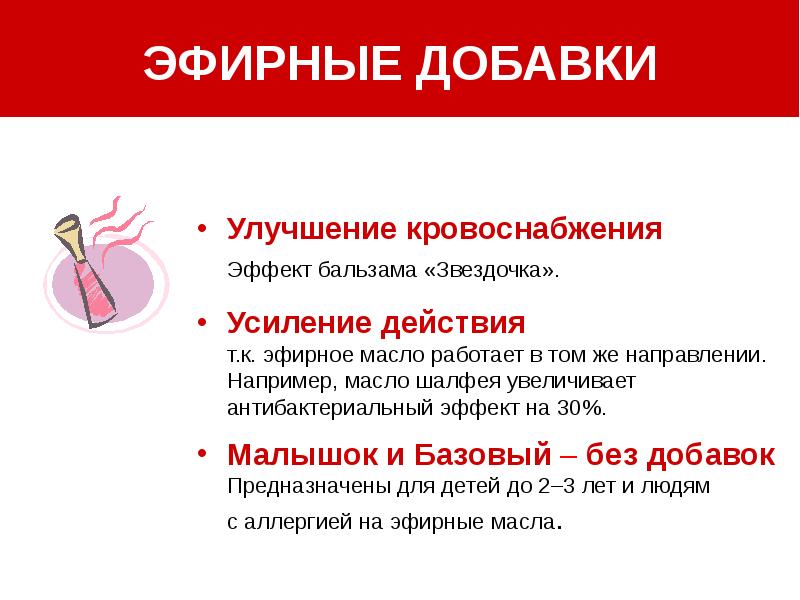 ЭФИРНЫЕ ДОБАВКИ

• Улучшение кровоснабжения

Эффект бальзама «Звездочка».

• Усиление действия

т.к. эфирное масло работает в том же направлении. Например, масло шалфея увеличивает антибактериальный эффект на 30%.

• Малышок и Базовый – без добавок

Предназначены для детей до 2–3 лет и людям с аллергией на эфирные масла.